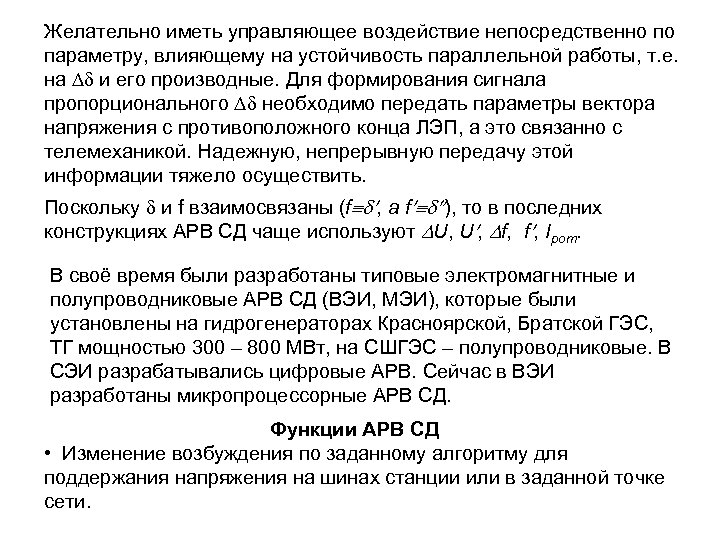 Желательно иметь управляющее воздействие непосредственно по параметру, влияющему на устойчивость параллельной работы, т.е. на $\Delta\delta$ и его производные. Для формирования сигнала пропорционального $\Delta\delta$ необходимо передать параметры вектора напряжения с противоположного конца ЛЭП, а это связанно с телемеханикой. Надежную, непрерывную передачу этой информации тяжело осуществить.

Поскольку $\delta$ и f взаимосвязаны ($f\equiv\delta'$, а $f'\equiv\delta''$), то в последних конструкциях АРВ СД чаще используют $\Delta U$, $U'$, $\Delta f$, $f'$, $I_{рот}$.

В своё время были разработаны типовые электромагнитные и полупроводниковые АРВ СД (ВЭИ, МЭИ), которые были установлены на гидрогенераторах Красноярской, Братской ГЭС, ТГ мощностью 300 – 800 МВт, на СШГЭС – полупроводниковые. В СЭИ разрабатывались цифровые АРВ. Сейчас в ВЭИ разработаны микропроцессорные АРВ СД.

Функции АРВ СД

• Изменение возбуждения по заданному алгоритму для поддержания напряжения на шинах станции или в заданной точке сети.